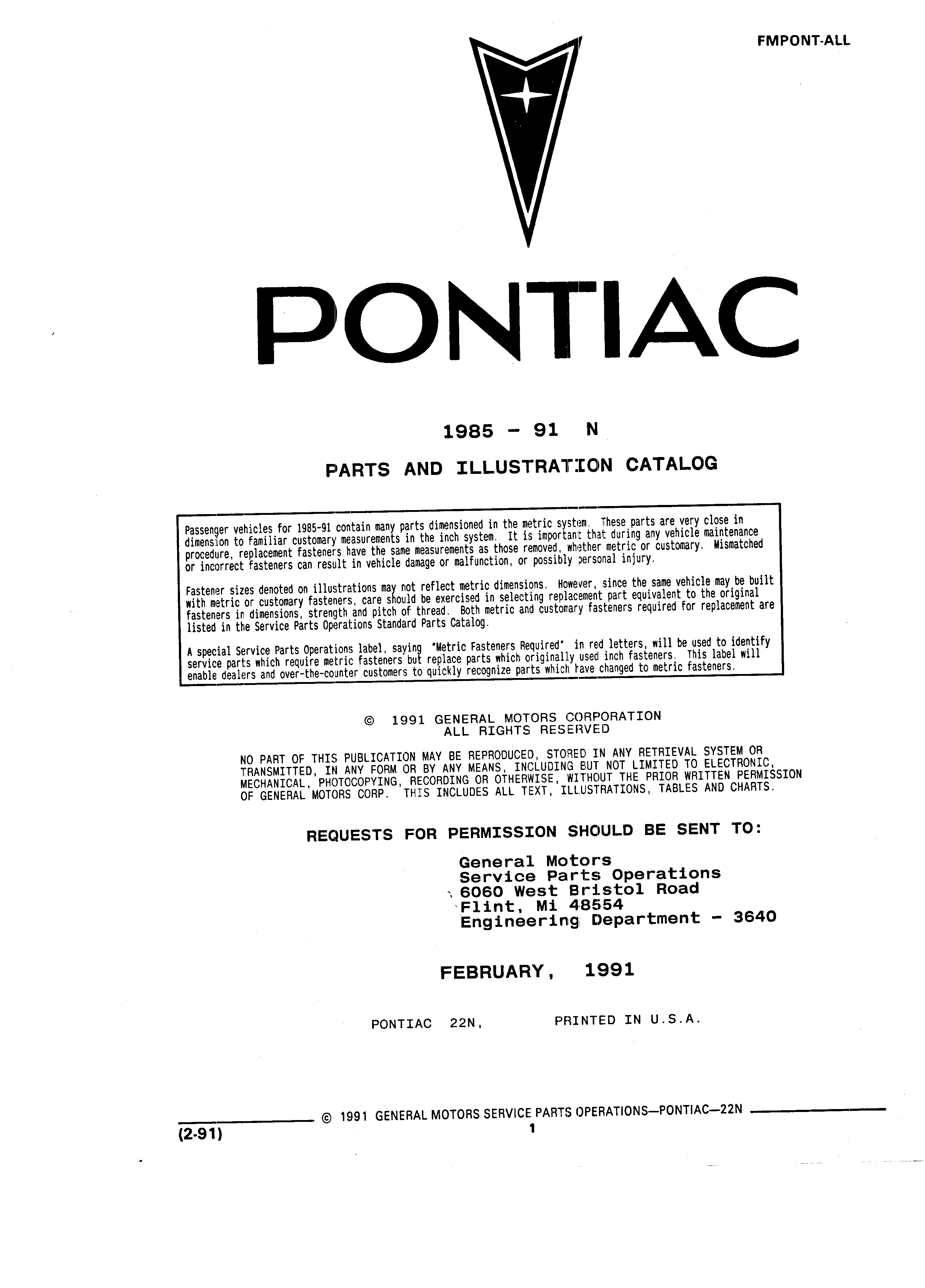 FMPONT-ALL

PONTIAC

1985 - 91 N

PARTS AND ILLUSTRATION CATALOG

Passenger vehicles for 1985-91 contain many parts dimensioned in the metric system. These parts are very close in dimension to familiar customary measurements in the inch system. It is important that during any vehicle maintenance procedure, replacement fasteners have the same measurements as those removed, whether metric or customary. Mismatched or incorrect fasteners can result in vehicle damage or malfunction, or possibly personal injury.

Fastener sizes denoted on illustrations may not reflect metric dimensions. However, since the same vehicle may be built with metric or customary fasteners, care should be exercised in selecting replacement part equivalent to the original fasteners in dimensions, strength and pitch of thread. Both metric and customary fasteners required for replacement are listed in the Service Parts Operations Standard Parts Catalog.

A special Service Parts Operations label, saying "Metric Fasteners Required" in red letters, will be used to identify service parts which require metric fasteners but replace parts which originally used inch fasteners. This label will enable dealers and over-the-counter customers to quickly recognize parts which have changed to metric fasteners.

© 1991 GENERAL MOTORS CORPORATION
ALL RIGHTS RESERVED

NO PART OF THIS PUBLICATION MAY BE REPRODUCED, STORED IN ANY RETRIEVAL SYSTEM OR TRANSMITTED, IN ANY FORM OR BY ANY MEANS, INCLUDING BUT NOT LIMITED TO ELECTRONIC, MECHANICAL, PHOTOCOPYING, RECORDING OR OTHERWISE, WITHOUT THE PRIOR WRITTEN PERMISSION OF GENERAL MOTORS CORP. THIS INCLUDES ALL TEXT, ILLUSTRATIONS, TABLES AND CHARTS.

REQUESTS FOR PERMISSION SHOULD BE SENT TO:

General Motors
Service Parts Operations
6060 West Bristol Road
Flint, Mi 48554
Engineering Department - 3640

FEBRUARY, 1991

PONTIAC 22N, PRINTED IN U.S.A.

© 1991 GENERAL MOTORS SERVICE PARTS OPERATIONS—PONTIAC—22N
(2-91) 1